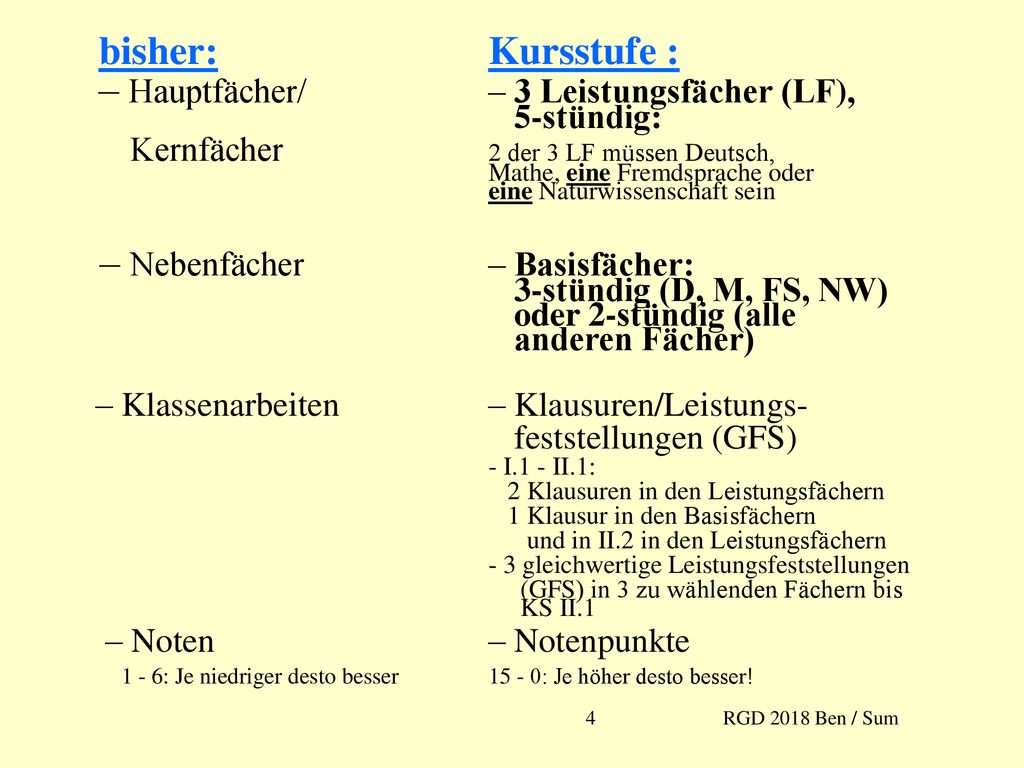 bisher:

– Hauptfächer/
Kernfächer

– Nebenfächer

– Klassenarbeiten

– Noten
1 - 6: Je niedriger desto besser

Kursstufe :

– 3 Leistungsfächer (LF), 5-stündig:
2 der 3 LF müssen Deutsch, Mathe, eine Fremdsprache oder eine Naturwissenschaft sein

– Basisfächer: 3-stündig (D, M, FS, NW) oder 2-stündig (alle anderen Fächer)

– Klausuren/Leistungsfeststellungen (GFS)
- I.1 - II.1:
2 Klausuren in den Leistungsfächern
1 Klausur in den Basisfächern
und in II.2 in den Leistungsfächern
- 3 gleichwertige Leistungsfeststellungen (GFS) in 3 zu wählenden Fächern bis KS II.1

– Notenpunkte
15 - 0: Je höher desto besser!

4

RGD 2018 Ben / Sum